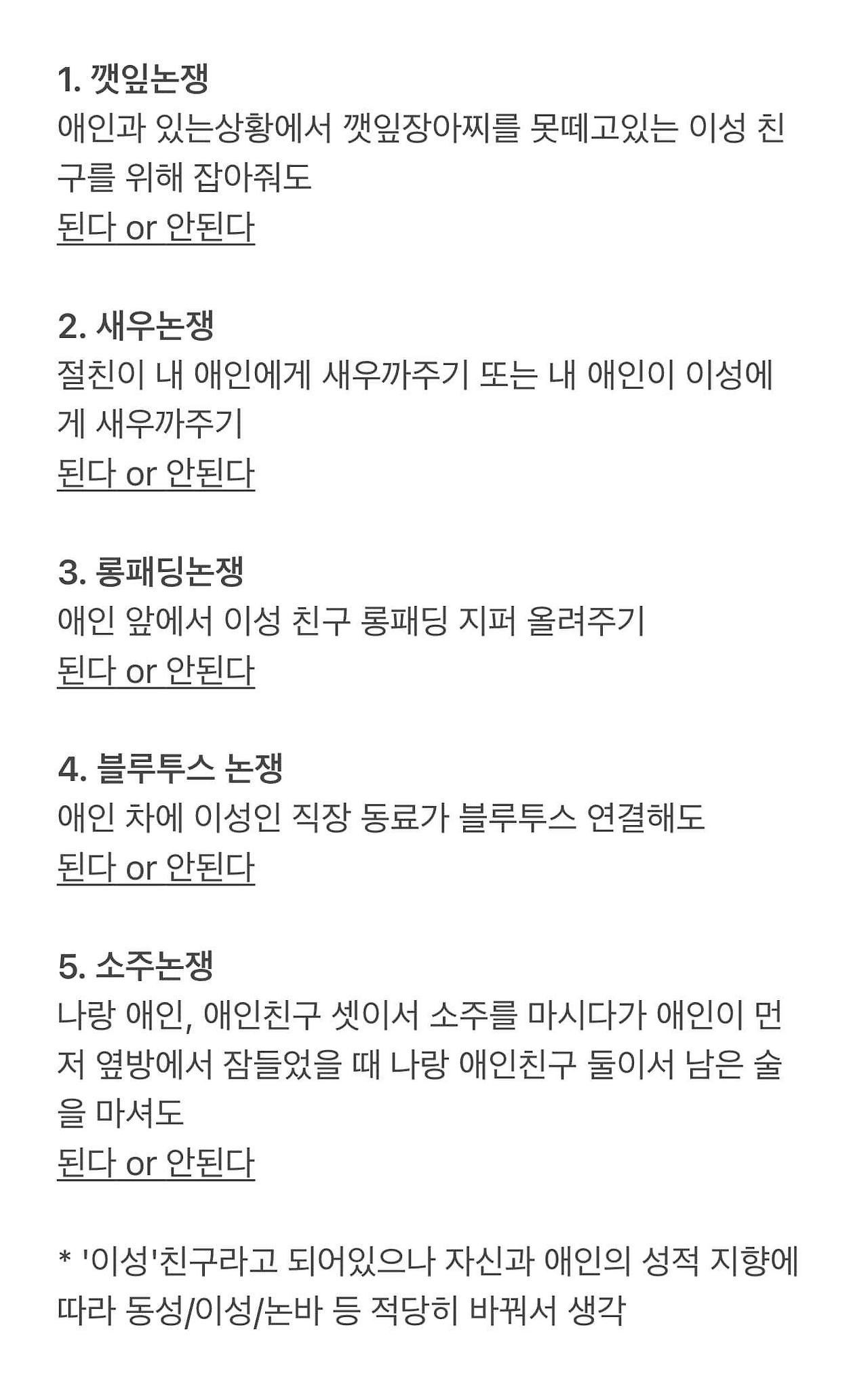 1. 깻잎논쟁
애인과 있는상황에서 깻잎장아찌를 못떼고있는 이성 친구를 위해 잡아줘도
된다 or 안된다

2. 새우논쟁
절친이 내 애인에게 새우까주기 또는 내 애인이 이성에게 새우까주기
된다 or 안된다

3. 롱패딩논쟁
애인 앞에서 이성 친구 롱패딩 지퍼 올려주기
된다 or 안된다

4. 블루투스 논쟁
애인 차에 이성인 직장 동료가 블루투스 연결해도
된다 or 안된다

5. 소주논쟁
나랑 애인, 애인친구 셋이서 소주를 마시다가 애인이 먼저 옆방에서 잠들었을 때 나랑 애인친구 둘이서 남은 술을 마셔도
된다 or 안된다

* '이성'친구라고 되어있으나 자신과 애인의 성적 지향에 따라 동성/이성/논바 등 적당히 바꿔서 생각